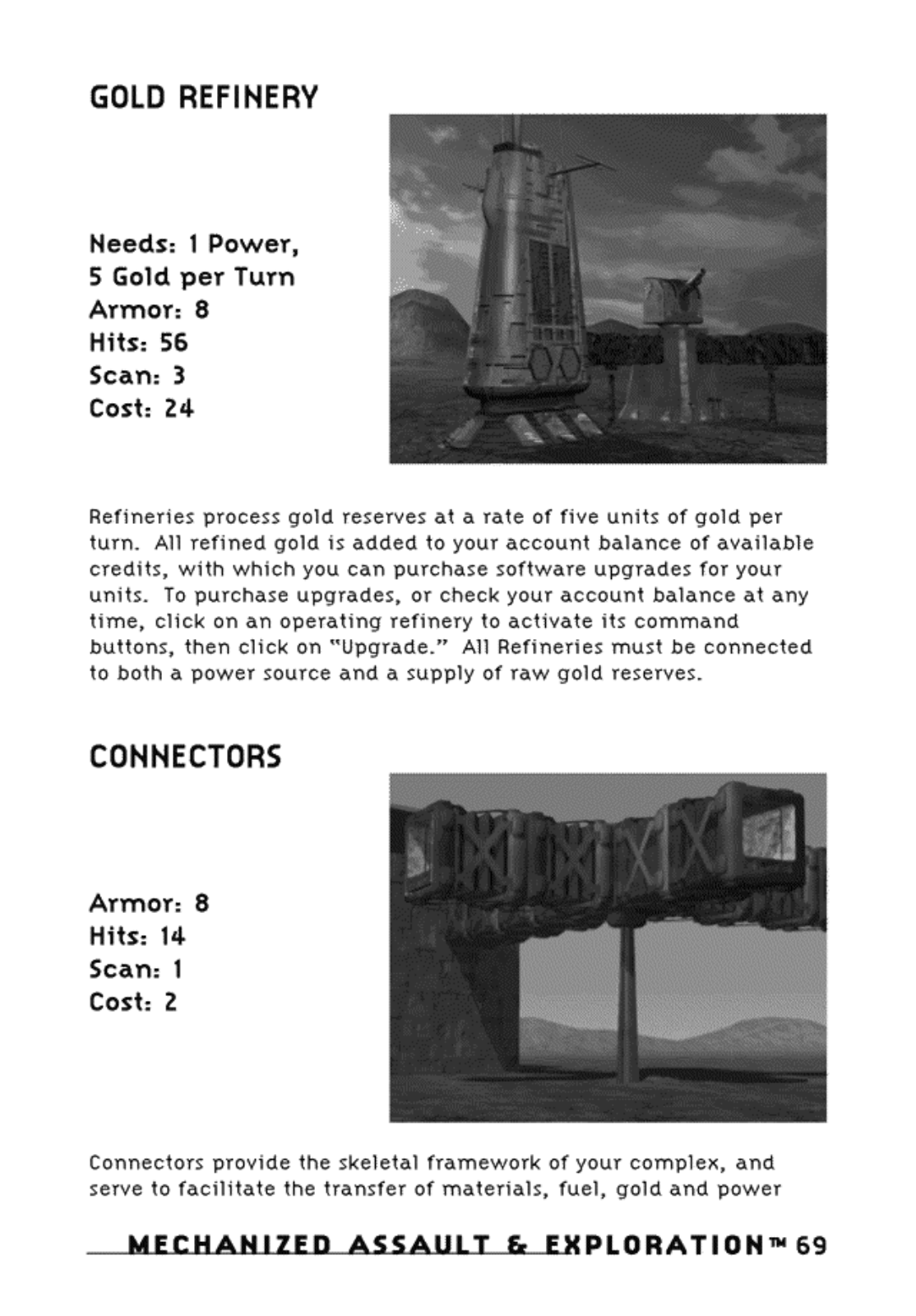 GOLD REFINERY

Needs: 1 Power,
5 Gold per Turn
Armor: 8
Hits: 56
Scan: 3
Cost: 24

Refineries process gold reserves at a rate of five units of gold per turn. All refined gold is added to your account balance of available credits, with which you can purchase software upgrades for your units. To purchase upgrades, or check your account balance at any time, click on an operating refinery to activate its command buttons, then click on "Upgrade." All Refineries must be connected to both a power source and a supply of raw gold reserves.

CONNECTORS

Armor: 8
Hits: 14
Scan: 1
Cost: 2

Connectors provide the skeletal framework of your complex, and serve to facilitate the transfer of materials, fuel, gold and power

MECHANIZED ASSAULT & EXPLORATION™ 69